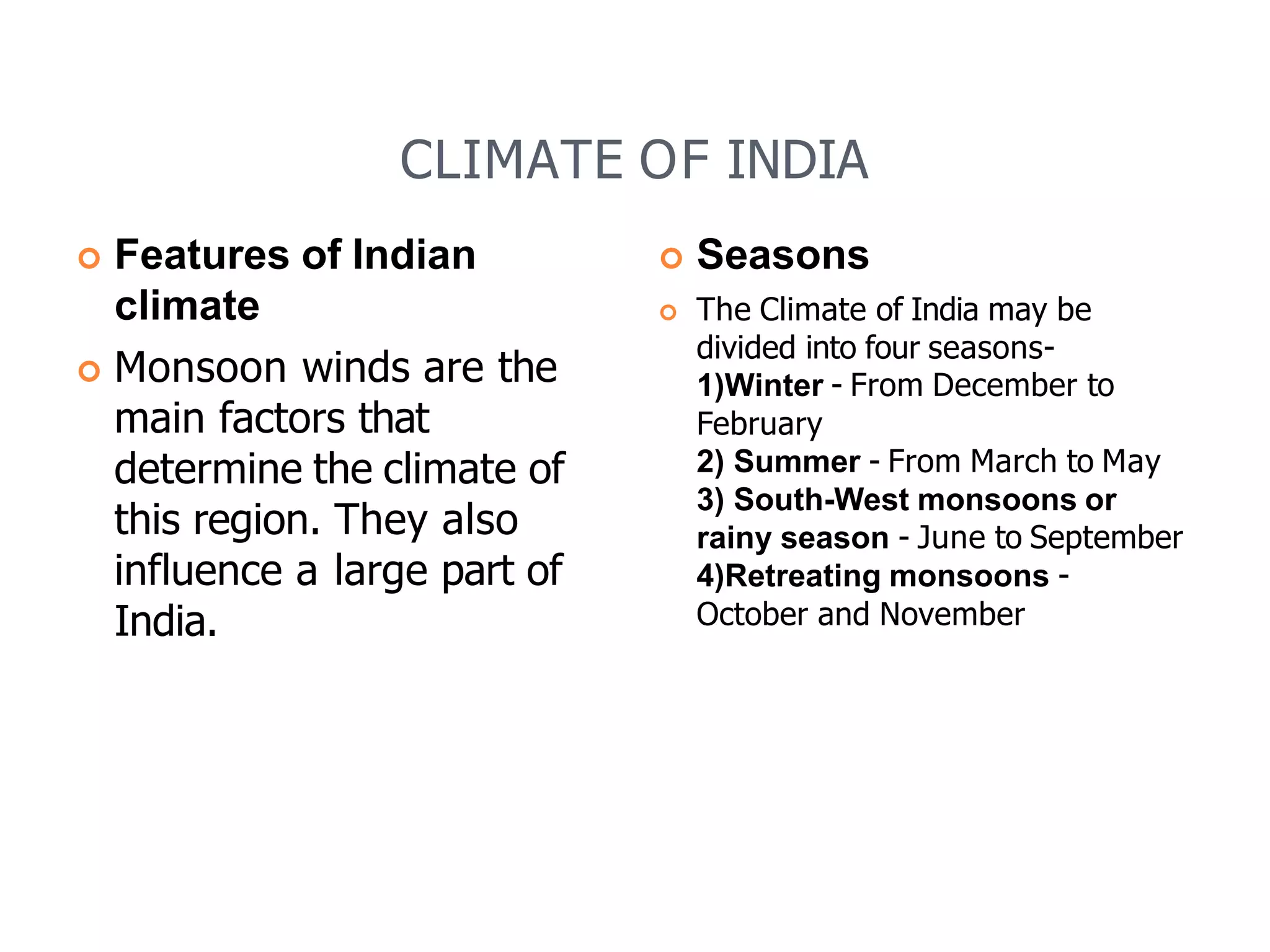 CLIMATE OF INDIA

Features of Indian climate

Monsoon winds are the main factors that determine the climate of this region. They also influence a large part of India.

Seasons

The Climate of India may be divided into four seasons-
1)Winter - From December to February
2) Summer - From March to May
3) South-West monsoons or rainy season - June to September
4)Retreating monsoons - October and November